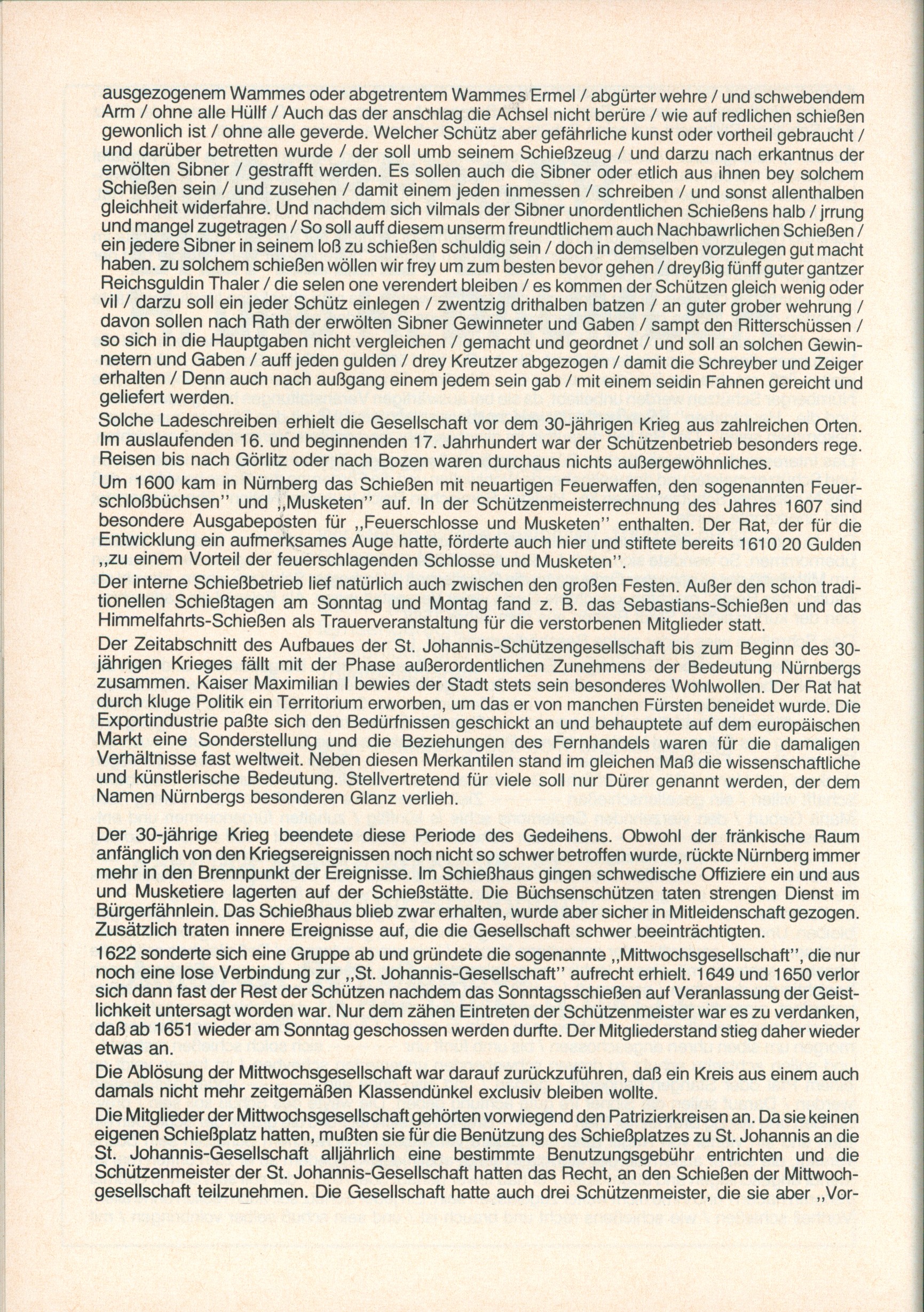 ausgezogenem Wammes oder abgetrentem Wammes Ermel / abgürter wehre / und schwebendem Arm / ohne alle Hüllf / Auch das der anschlag die Achsel nicht berüre / wie auf redlichen schießen gewonlich ist / ohne alle geverde. Welcher Schütz aber gefährliche kunst oder vortheil gebraucht / und darüber betretten wurde / der soll umb seinem Schießzeug / und darzu nach erkantnus der erwölten Sibner / gestrafft werden. Es sollen auch die Sibner oder etlich aus ihnen bey solchem Schießen sein / und zusehen / damit einem jeden inmessen / schreiben / und sonst allenthalben gleichheit widerfahre. Und nachdem sich vilmals der Sibner unordentlichen Schießens halb / jrrung und mangel zugetragen / So soll auff diesem unserm freundtlichem auch Nachbawrlichen Schießen / ein jedere Sibner in seinem loß zu schießen schuldig sein / doch in demselben vorzulegen gut macht haben. zu solchem schießen wöllen wir frey um zum besten bevor gehen / dreyßig fünff guter gantzer Reichsguldin Thaler / die selen one verendert bleiben / es kommen der Schützen gleich wenig oder vil / darzu soll ein jeder Schütz einlegen / zwentzig drithalben batzen / an guter grober wehrung / davon sollen nach Rath der erwölten Sibner Gewinneter und Gaben / sampt den Ritterschüssen / so sich in die Hauptgaben nicht vergleichen / gemacht und geordnet / und soll an solchen Gewinnetern und Gaben / auff jeden gulden / drey Kreutzer abgezogen / damit die Schreyber und Zeiger erhalten / Denn auch nach außgang einem jedem sein gab / mit einem seidin Fahnen gereicht und geliefert werden.

Solche Ladeschreiben erhielt die Gesellschaft vor dem 30-jährigen Krieg aus zahlreichen Orten. Im auslaufenden 16. und beginnenden 17. Jahrhundert war der Schützenbetrieb besonders rege. Reisen bis nach Görlitz oder nach Bozen waren durchaus nichts außergewöhnliches.

Um 1600 kam in Nürnberg das Schießen mit neuartigen Feuerwaffen, den sogenannten Feuerschloßbüchsen" und „Musketen" auf. In der Schützenmeisterrechnung des Jahres 1607 sind besondere Ausgabeposten für „Feuerschlosse und Musketen" enthalten. Der Rat, der für die Entwicklung ein aufmerksames Auge hatte, förderte auch hier und stiftete bereits 1610 20 Gulden „zu einem Vorteil der feuerschlagenden Schlosse und Musketen".

Der interne Schießbetrieb lief natürlich auch zwischen den großen Festen. Außer den schon traditionellen Schießtagen am Sonntag und Montag fand z. B. das Sebastians-Schießen und das Himmelfahrts-Schießen als Trauerveranstaltung für die verstorbenen Mitglieder statt.

Der Zeitabschnitt des Aufbaues der St. Johannis-Schützengesellschaft bis zum Beginn des 30-jährigen Krieges fällt mit der Phase außerordentlichen Zunehmens der Bedeutung Nürnbergs zusammen. Kaiser Maximilian I bewies der Stadt stets sein besonderes Wohlwollen. Der Rat hat durch kluge Politik ein Territorium erworben, um das er von manchen Fürsten beneidet wurde. Die Exportindustrie paßte sich den Bedürfnissen geschickt an und behauptete auf dem europäischen Markt eine Sonderstellung und die Beziehungen des Fernhandels waren für die damaligen Verhältnisse fast weltweit. Neben diesen Merkantilen stand im gleichen Maß die wissenschaftliche und künstlerische Bedeutung. Stellvertretend für viele soll nur Dürer genannt werden, der dem Namen Nürnbergs besonderen Glanz verlieh.

Der 30-jährige Krieg beendete diese Periode des Gedeihens. Obwohl der fränkische Raum anfänglich von den Kriegsereignissen noch nicht so schwer betroffen wurde, rückte Nürnberg immer mehr in den Brennpunkt der Ereignisse. Im Schießhaus gingen schwedische Offiziere ein und aus und Musketiere lagerten auf der Schießstätte. Die Büchsenschützen taten strengen Dienst im Bürgerfähnlein. Das Schießhaus blieb zwar erhalten, wurde aber sicher in Mitleidenschaft gezogen. Zusätzlich traten innere Ereignisse auf, die die Gesellschaft schwer beeinträchtigten.

1622 sonderte sich eine Gruppe ab und gründete die sogenannte „Mittwochsgesellschaft", die nur noch eine lose Verbindung zur „St. Johannis-Gesellschaft" aufrecht erhielt. 1649 und 1650 verlor sich dann fast der Rest der Schützen nachdem das Sonntagsschießen auf Veranlassung der Geistlichkeit untersagt worden war. Nur dem zähen Eintreten der Schützenmeister war es zu verdanken, daß ab 1651 wieder am Sonntag geschossen werden durfte. Der Mitgliederstand stieg daher wieder etwas an.

Die Ablösung der Mittwochsgesellschaft war darauf zurückzuführen, daß ein Kreis aus einem auch damals nicht mehr zeitgemäßen Klassendünkel exclusiv bleiben wollte.

Die Mitglieder der Mittwochsgesellschaft gehörten vorwiegend den Patrizierkreisen an. Da sie keinen eigenen Schießplatz hatten, mußten sie für die Benützung des Schießplatzes zu St. Johannis an die St. Johannis-Gesellschaft alljährlich eine bestimmte Benutzungsgebühr entrichten und die Schützenmeister der St. Johannis-Gesellschaft hatten das Recht, an den Schießen der Mittwochgesellschaft teilzunehmen. Die Gesellschaft hatte auch drei Schützenmeister, die sie aber „Vor-